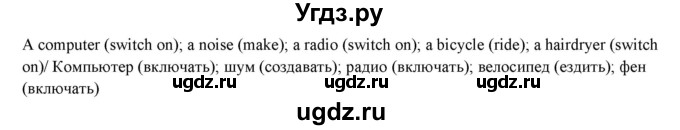 Угдз.ру

A computer (switch on); a noise (make); a radio (switch on); a bicycle (ride); a hairdryer (switch on)/ Компьютер (включать); шум (создавать); радио (включать); велосипед (ездить); фен (включать)

ugdz.ru ugdz.ru ugdz.ru

ugdz.ru